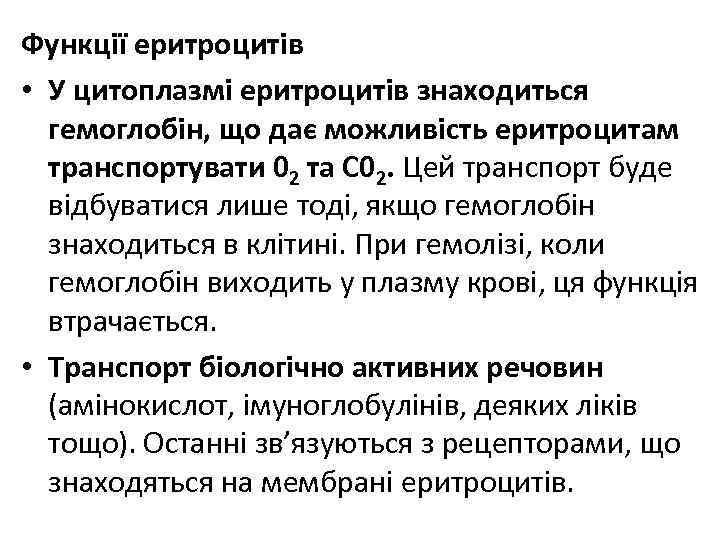 Функції еритроцитів

• У цитоплазмі еритроцитів знаходиться гемоглобін, що дає можливість еритроцитам транспортувати $0_2$ та $C0_2$. Цей транспорт буде відбуватися лише тоді, якщо гемоглобін знаходиться в клітині. При гемолізі, коли гемоглобін виходить у плазму крові, ця функція втрачається.

• Транспорт біологічно активних речовин (амінокислот, імуноглобулінів, деяких ліків тощо). Останні зв'язуються з рецепторами, що знаходяться на мембрані еритроцитів.